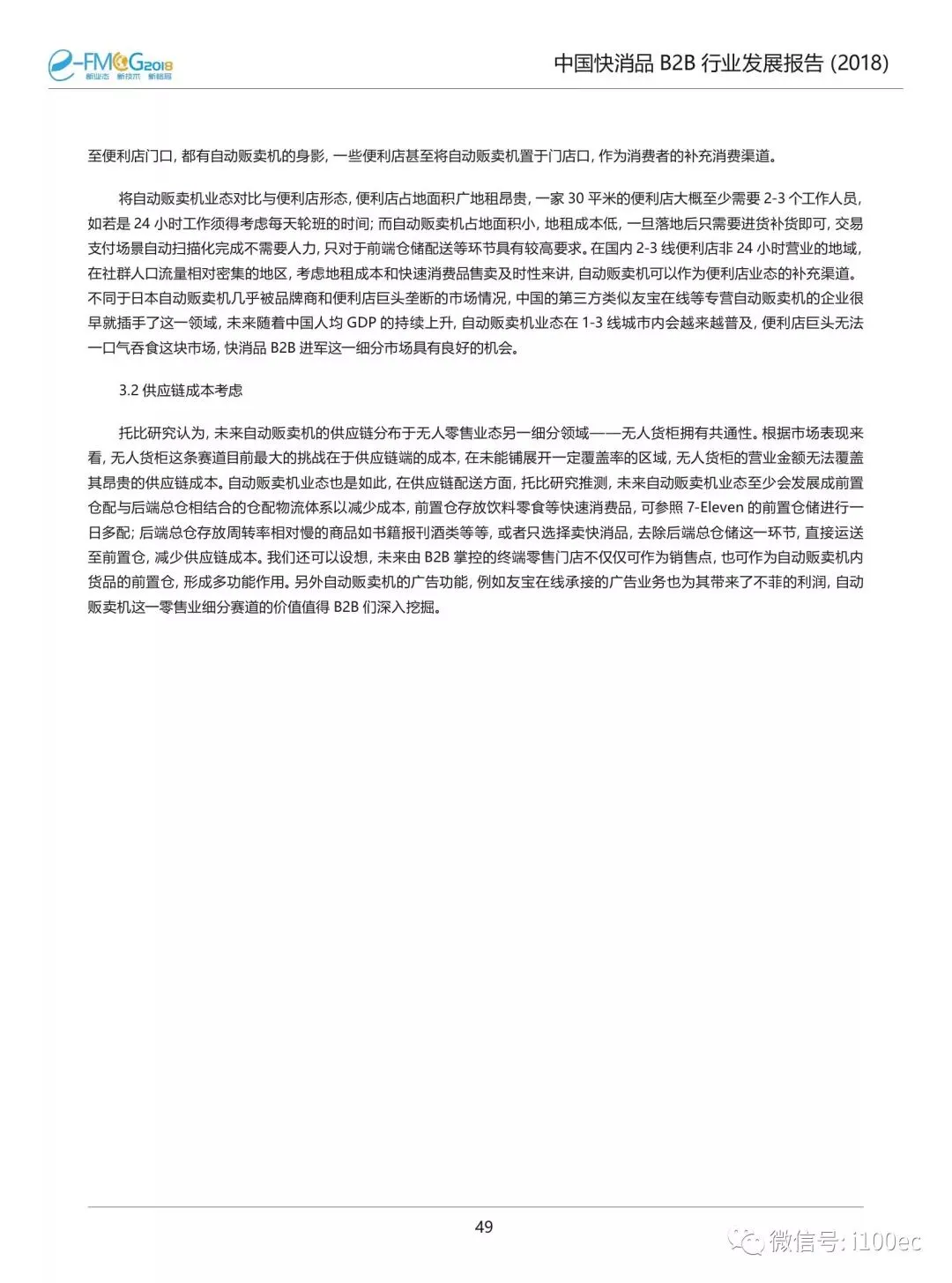 e-FMCG2018
新业态 新技术 新链路

中国快消品 B2B 行业发展报告 (2018)

至便利店门口, 都有自动贩卖机的身影, 一些便利店甚至将自动贩卖机置于门店口, 作为消费者的补充消费渠道。

将自动贩卖机业态对比与便利店形态, 便利店占地面积广地租昂贵, 一家 30 平米的便利店大概至少需要 2-3 个工作人员, 如若是 24 小时工作须得考虑每天轮班的时间; 而自动贩卖机占地面积小, 地租成本低, 一旦落地后只需要进货补货即可, 交易支付场景自动扫描化完成不需要人力, 只对于前端仓储配送等环节具有较高要求。在国内 2-3 线便利店非 24 小时营业的地域, 在社群人口流量相对密集的地区, 考虑地租成本和快速消费品售卖及时性来讲, 自动贩卖机可以作为便利店业态的补充渠道。不同于日本自动贩卖机几乎被品牌商和便利店巨头垄断的市场情况, 中国的第三方类似友宝在线等专营自动贩卖机的企业很早就插手了这一领域, 未来随着中国人均 GDP 的持续上升, 自动贩卖机业态在 1-3 线城市内会越来越普及, 便利店巨头无法一口气吞食这块市场, 快消品 B2B 进军这一细分市场具有良好的机会。

3.2 供应链成本考虑

托比研究认为, 未来自动贩卖机的供应链分布于无人零售业态另一细分领域——无人货柜拥有共通性。根据市场表现来看, 无人货柜这条赛道目前最大的挑战在于供应链端的成本, 在未能铺展开一定覆盖率的区域, 无人货柜的营业金额无法覆盖其昂贵的供应链成本。自动贩卖机业态也是如此, 在供应链配送方面, 托比研究推测, 未来自动贩卖机业态至少会发展成前置仓配与后端总仓相结合的仓配物流体系以减少成本, 前置仓存放饮料零食等快速消费品, 可参照 7-Eleven 的前置仓储进行一日多配; 后端总仓存放周转率相对慢的商品如书籍报刊酒类等等, 或者只选择卖快消品, 去除后端总仓储这一环节, 直接运送至前置仓, 减少供应链成本。我们还可以设想, 未来由 B2B 掌控的终端零售门店不仅仅可作为销售点, 也可作为自动贩卖机内货品的前置仓, 形成多功能作用。另外自动贩卖机的广告功能, 例如友宝在线承接的广告业务也为其带来了不菲的利润, 自动贩卖机这一零售业细分赛道的价值值得 B2B 们深入挖掘。

49

微信号: i100ec